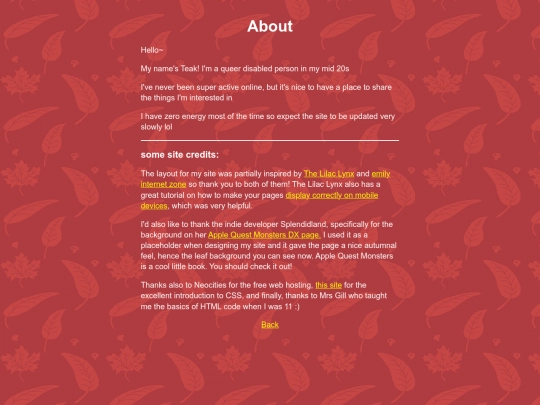 About

Hello~

My name's Teak! I'm a queer disabled person in my mid 20s

I've never been super active online, but it's nice to have a place to share the things I'm interested in

I have zero energy most of the time so expect the site to be updated very slowly lol

some site credits:

The layout for my site was partially inspired by The Lilac Lynx and emily internet zone so thank you to both of them! The Lilac Lynx also has a great tutorial on how to make your pages display correctly on mobile devices, which was very helpful.

I'd also like to thank the indie developer Splendidland, specifically for the background on her Apple Quest Monsters DX page. I used it as a placeholder when designing my site and it gave the page a nice autumnal feel, hence the leaf background you can see now. Apple Quest Monsters is a cool little book. You should check it out!

Thanks also to Neocities for the free web hosting, this site for the excellent introduction to CSS, and finally, thanks to Mrs Gill who taught me the basics of HTML code when I was 11 :)

Back